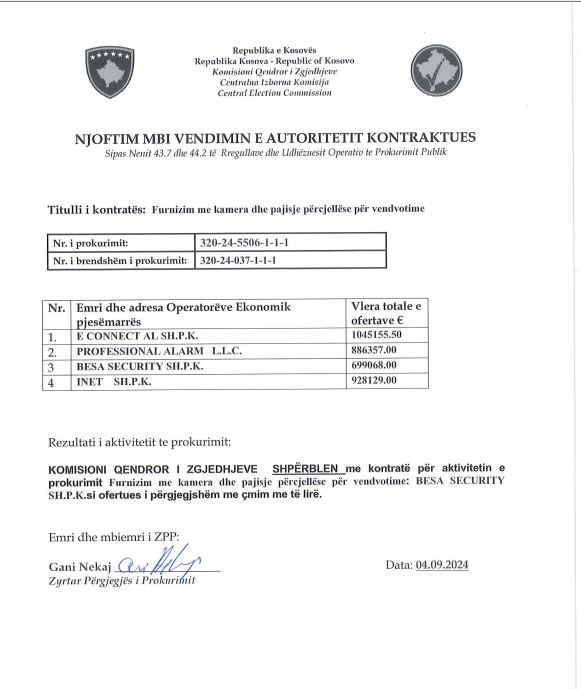 Republika e Kosovës
Republika Kosova - Republic of Kosovo
Komisioni Qendror i Zgjedhjeve
Centralna Izborna Komisija
Central Election Commission

NJOFTIM MBI VENDIMIN E AUTORITETIT KONTRAKTUES
Sipas Nenit 43.7 dhe 44.2 të Rregullave dhe Udhëzuesit Operativ te Prokurimit Publik

Titulli i kontratës: Furnizim me kamera dhe pajisje përcjellëse për vendvotime

| Nr. i prokurimit: | 320-24-5506-1-1-1 |
|---|---|
| Nr. i brendshëm i prokurimit: | 320-24-037-1-1-1 |

| Nr. | Emri dhe adresa Operatorëve Ekonomik pjesëmarrës | Vlera totale e ofertave € |
|---|---|---|
| 1. | E CONNECT AL SH.P.K. | 1045155.50 |
| 2. | PROFESSIONAL ALARM L.L.C. | 886357.00 |
| 3 | BESA SECURITY SH.P.K. | 699068.00 |
| 4 | INET SH.P.K. | 928129.00 |

Rezultati i aktivitetit te prokurimit:

KOMISIONI QENDROR I ZGJEDHJEVE SHPËRBLEN me kontratë për aktivitetin e prokurimit Furnizim me kamera dhe pajisje përcjellëse për vendvotime: BESA SECURITY SH.P.K.si ofertues i përgjegjshëm me çmim me të lirë.

Emri dhe mbiemri i ZPP:

Gani Nekaj
Zyrtar Përgjegjës i Prokurimit

Data: 04.09.2024